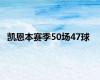 凯恩本赛季50场47球